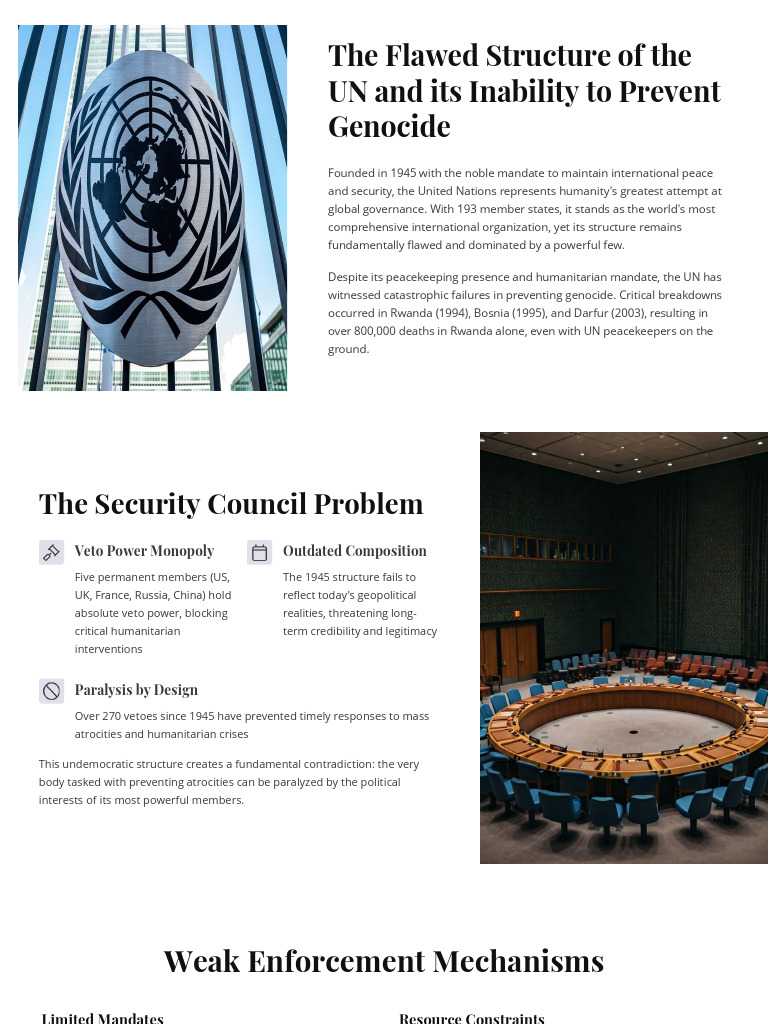 The Flawed Structure of the UN and its Inability to Prevent Genocide

Founded in 1945 with the noble mandate to maintain international peace and security, the United Nations represents humanity's greatest attempt at global governance. With 193 member states, it stands as the world's most comprehensive international organization, yet its structure remains fundamentally flawed and dominated by a powerful few.

Despite its peacekeeping presence and humanitarian mandate, the UN has witnessed catastrophic failures in preventing genocide. Critical breakdowns occurred in Rwanda (1994), Bosnia (1995), and Darfur (2003), resulting in over 800,000 deaths in Rwanda alone, even with UN peacekeepers on the ground.

The Security Council Problem

Veto Power Monopoly

Five permanent members (US, UK, France, Russia, China) hold absolute veto power, blocking critical humanitarian interventions

Outdated Composition

The 1945 structure fails to reflect today's geopolitical realities, threatening long-term credibility and legitimacy

Paralysis by Design

Over 270 vetoes since 1945 have prevented timely responses to mass atrocities and humanitarian crises

This undemocratic structure creates a fundamental contradiction: the very body tasked with preventing atrocities can be paralyzed by the political interests of its most powerful members.

Weak Enforcement Mechanisms

Limited Mandates

Resource Constraints